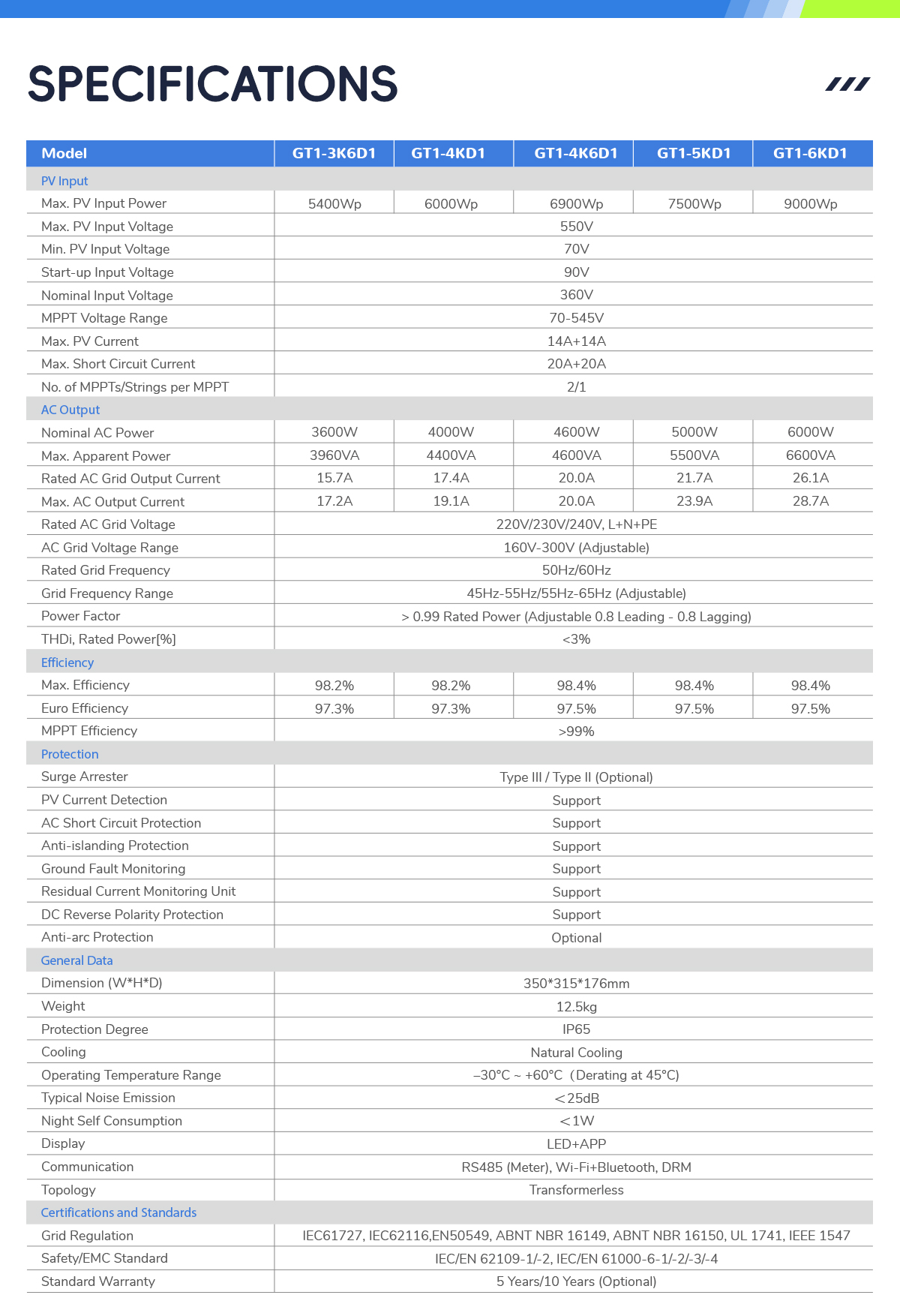 SPECIFICATIONS

| Model | GT1-3K6D1 | GT1-4KD1 | GT1-4K6D1 | GT1-5KD1 | GT1-6KD1 |
|---|---|---|---|---|---|
| PV Input | | | | | |
| Max. PV Input Power | 5400Wp | 6000Wp | 6900Wp | 7500Wp | 9000Wp |
| Max. PV Input Voltage | 550V | | | | |
| Min. PV Input Voltage | 70V | | | | |
| Start-up Input Voltage | 90V | | | | |
| Nominal Input Voltage | 360V | | | | |
| MPPT Voltage Range | 70-545V | | | | |
| Max. PV Current | 14A+14A | | | | |
| Max. Short Circuit Current | 20A+20A | | | | |
| No. of MPPTs/Strings per MPPT | 2/1 | | | | |
| AC Output | | | | | |
| Nominal AC Power | 3600W | 4000W | 4600W | 5000W | 6000W |
| Max. Apparent Power | 3960VA | 4400VA | 4600VA | 5500VA | 6600VA |
| Rated AC Grid Output Current | 15.7A | 17.4A | 20.0A | 21.7A | 26.1A |
| Max. AC Output Current | 17.2A | 19.1A | 20.0A | 23.9A | 28.7A |
| Rated AC Grid Voltage | 220V/230V/240V, L+N+PE | | | | |
| AC Grid Voltage Range | 160V-300V (Adjustable) | | | | |
| Rated Grid Frequency | 50Hz/60Hz | | | | |
| Grid Frequency Range | 45Hz-55Hz/55Hz-65Hz (Adjustable) | | | | |
| Power Factor | > 0.99 Rated Power (Adjustable 0.8 Leading - 0.8 Lagging) | | | | |
| THDi, Rated Power[%] | <3% | | | | |
| Efficiency | | | | | |
| Max. Efficiency | 98.2% | 98.2% | 98.4% | 98.4% | 98.4% |
| Euro Efficiency | 97.3% | 97.3% | 97.5% | 97.5% | 97.5% |
| MPPT Efficiency | >99% | | | | |
| Protection | | | | | |
| Surge Arrester | Type III / Type II (Optional) | | | | |
| PV Current Detection | Support | | | | |
| AC Short Circuit Protection | Support | | | | |
| Anti-islanding Protection | Support | | | | |
| Ground Fault Monitoring | Support | | | | |
| Residual Current Monitoring Unit | Support | | | | |
| DC Reverse Polarity Protection | Support | | | | |
| Anti-arc Protection | Optional | | | | |
| General Data | | | | | |
| Dimension (W*H*D) | 350*315*176mm | | | | |
| Weight | 12.5kg | | | | |
| Protection Degree | IP65 | | | | |
| Cooling | Natural Cooling | | | | |
| Operating Temperature Range | –30°C ~ +60°C (Derating at 45°C) | | | | |
| Typical Noise Emission | <25dB | | | | |
| Night Self Consumption | <1W | | | | |
| Display | LED+APP | | | | |
| Communication | RS485 (Meter), Wi-Fi+Bluetooth, DRM | | | | |
| Topology | Transformerless | | | | |
| Certifications and Standards | | | | | |
| Grid Regulation | IEC61727, IEC62116,EN50549, ABNT NBR 16149, ABNT NBR 16150, UL 1741, IEEE 1547 | | | | |
| Safety/EMC Standard | IEC/EN 62109-1/-2, IEC/EN 61000-6-1/-2/-3/-4 | | | | |
| Standard Warranty | 5 Years/10 Years (Optional) | | | | |